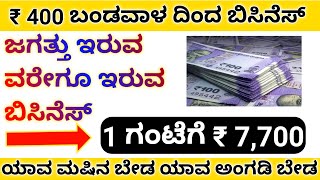 ₹ 400 ಬಂಡವಾಳ ದಿಂದ ಬಿಸಿನೆಸ್

ಜಗತ್ತು ಇರುವ ವರೇಗೂ ಇರುವ ಬಿಸಿನೆಸ್

₹100

₹100

1 ಗಂಟೆಗೆ ₹ 7,700

ಯಾವ ಮಷಿನ ಬೇಡ ಯಾವ ಅಂಗಡಿ ಬೇಡ